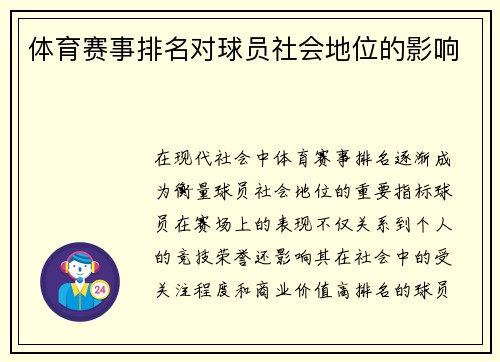 体育赛事排名对球员社会地位的影响

在现代社会中体育赛事排名逐渐成为衡量球员社会地位的重要指标球员在赛场上的表现不仅关系到个人的竞技荣誉还影响其在社会中的受关注程度和商业价值高排名的球员

24